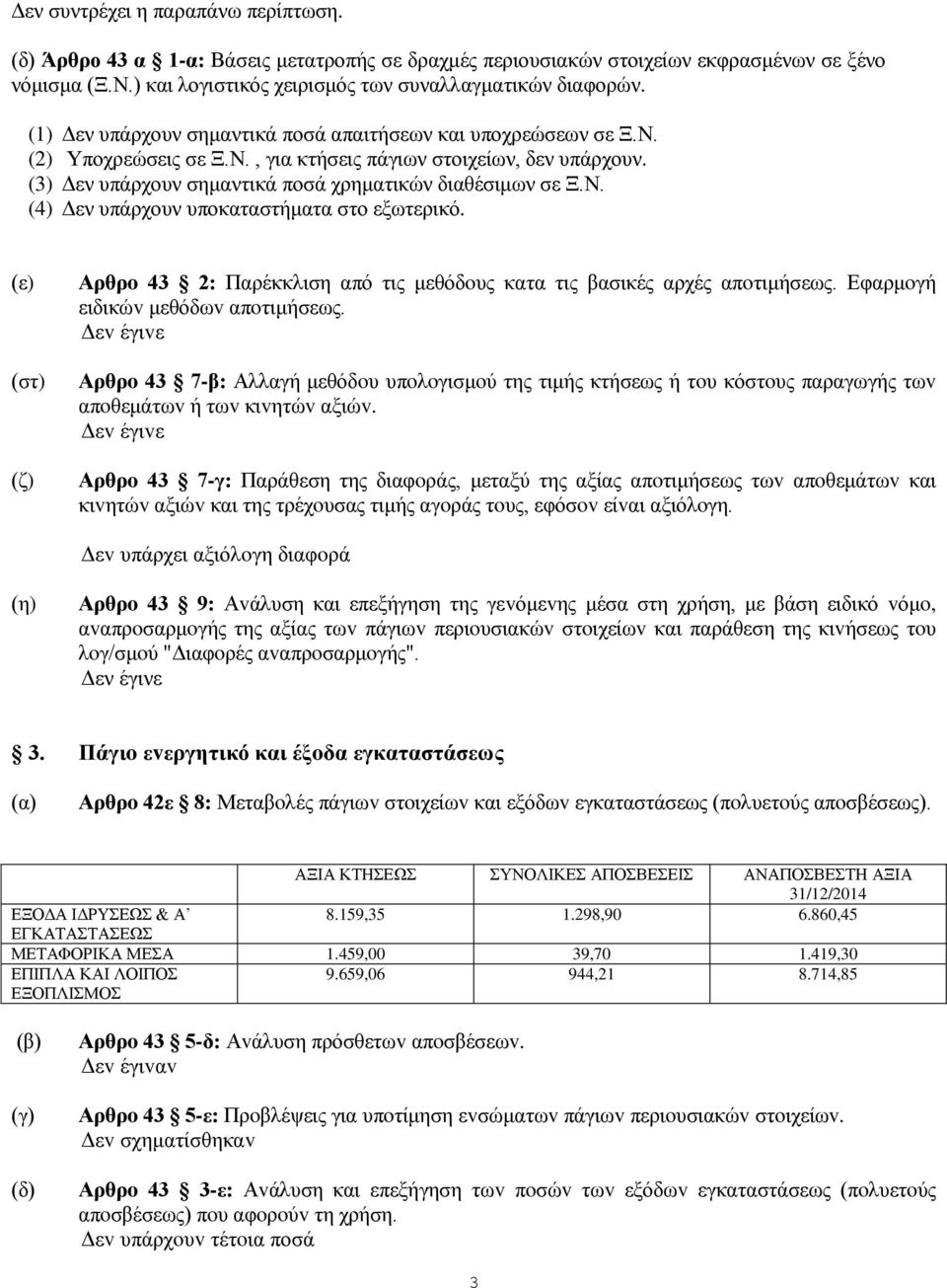 Δεν συντρέχει η παραπάνω περίπτωση.

(δ) Άρθρο 43 α 1-α: Βάσεις μετατροπής σε δραχμές περιουσιακών στοιχείων εκφρασμένων σε ξένο νόμισμα (Ξ.Ν.) και λογιστικός χειρισμός των συναλλαγματικών διαφορών.

(1) Δεν υπάρχουν σημαντικά ποσά απαιτήσεων και υποχρεώσεων σε Ξ.Ν.
(2) Υποχρεώσεις σε Ξ.Ν., για κτήσεις πάγιων στοιχείων, δεν υπάρχουν.
(3) Δεν υπάρχουν σημαντικά ποσά χρηματικών διαθέσιμων σε Ξ.Ν.
(4) Δεν υπάρχουν υποκαταστήματα στο εξωτερικό.

(ε) Αρθρο 43 2: Παρέκκλιση από τις μεθόδους κατα τις βασικές αρχές αποτιμήσεως. Εφαρμογή ειδικών μεθόδων αποτιμήσεως.
Δεν έγινε

(στ) Αρθρο 43 7-β: Αλλαγή μεθόδου υπολογισμού της τιμής κτήσεως ή του κόστους παραγωγής των αποθεμάτων ή των κινητών αξιών.
Δεν έγινε

(ζ) Αρθρο 43 7-γ: Παράθεση της διαφοράς, μεταξύ της αξίας αποτιμήσεως των αποθεμάτων και κινητών αξιών και της τρέχουσας τιμής αγοράς τους, εφόσον είναι αξιόλογη.

Δεν υπάρχει αξιόλογη διαφορά

(η) Αρθρο 43 9: Ανάλυση και επεξήγηση της γενόμενης μέσα στη χρήση, με βάση ειδικό νόμο, αναπροσαρμογής της αξίας των πάγιων περιουσιακών στοιχείων και παράθεση της κινήσεως του λογ/σμού "Διαφορές αναπροσαρμογής".
Δεν έγινε

3. Πάγιο ενεργητικό και έξοδα εγκαταστάσεως

(α) Αρθρο 42ε 8: Μεταβολές πάγιων στοιχείων και εξόδων εγκαταστάσεως (πολυετούς αποσβέσεως).

| | ΑΞΙΑ ΚΤΗΣΕΩΣ | ΣΥΝΟΛΙΚΕΣ ΑΠΟΣΒΕΣΕΙΣ | ΑΝΑΠΟΣΒΕΣΤΗ ΑΞΙΑ 31/12/2014 |
|---|---|---|---|
| ΕΞΟΔΑ ΙΔΡΥΣΕΩΣ & Α' ΕΓΚΑΤΑΣΤΑΣΕΩΣ | 8.159,35 | 1.298,90 | 6.860,45 |
| ΜΕΤΑΦΟΡΙΚΑ ΜΕΣΑ | 1.459,00 | 39,70 | 1.419,30 |
| ΕΠΙΠΛΑ ΚΑΙ ΛΟΙΠΟΣ ΕΞΟΠΛΙΣΜΟΣ | 9.659,06 | 944,21 | 8.714,85 |

(β) Αρθρο 43 5-δ: Ανάλυση πρόσθετων αποσβέσεων.
Δεν έγιναν

(γ) Αρθρο 43 5-ε: Προβλέψεις για υποτίμηση ενσώματων πάγιων περιουσιακών στοιχείων.
Δεν σχηματίσθηκαν

(δ) Αρθρο 43 3-ε: Ανάλυση και επεξήγηση των ποσών των εξόδων εγκαταστάσεως (πολυετούς αποσβέσεως) που αφορούν τη χρήση.
Δεν υπάρχουν τέτοια ποσά

3